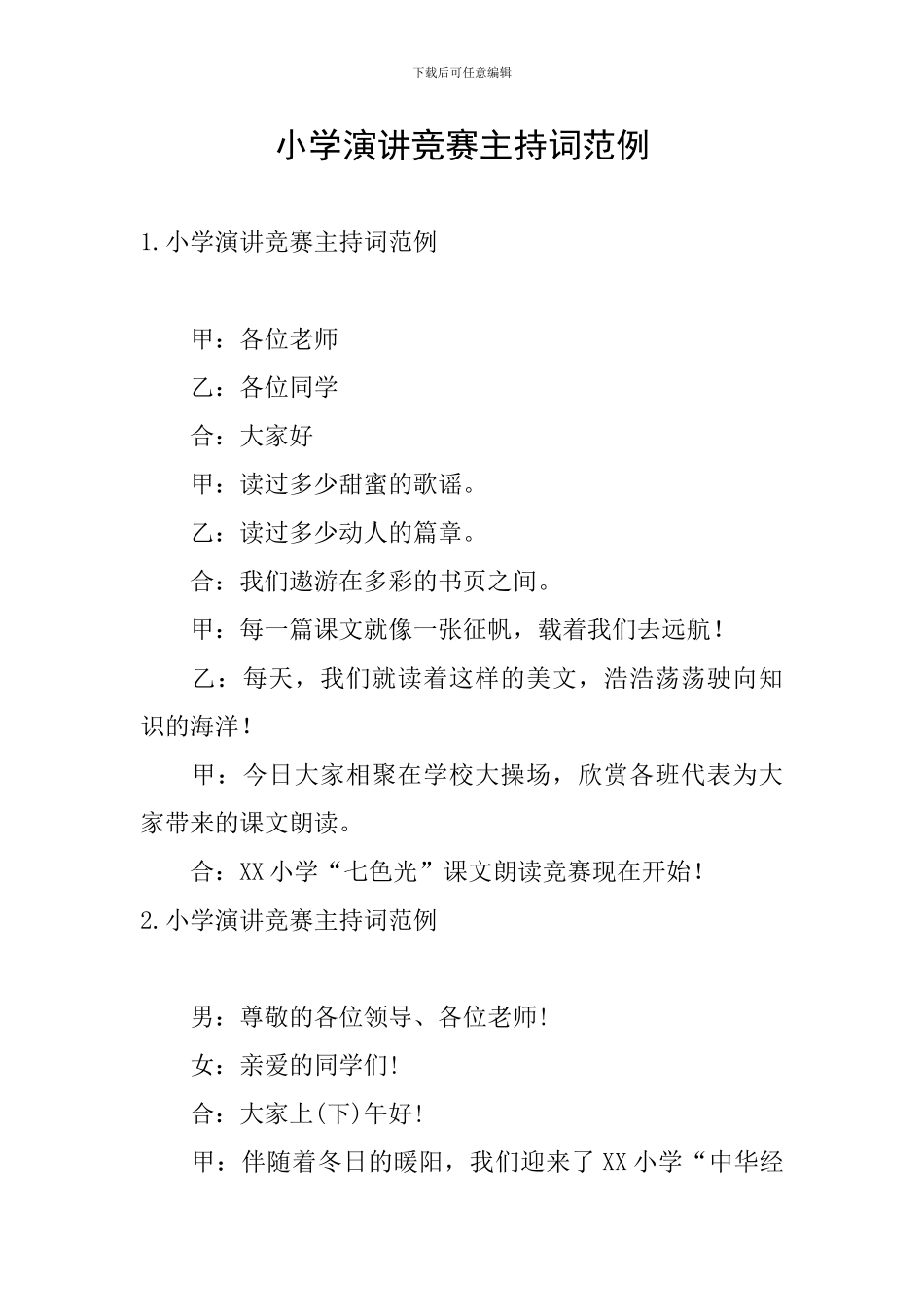 下载后可任意编辑

小学演讲竞赛主持词范例

1.小学演讲竞赛主持词范例

甲：各位老师

乙：各位同学

合：大家好

甲：读过多少甜蜜的歌谣。

乙：读过多少动人的篇章。

合：我们遨游在多彩的书页之间。

甲：每一篇课文就像一张征帆，载着我们去远航！

乙：每天，我们就读着这样的美文，浩浩荡荡驶向知识的海洋！

甲：今日大家相聚在学校大操场，欣赏各班代表为大家带来的课文朗读。

合：XX小学“七色光”课文朗读竞赛现在开始！

2.小学演讲竞赛主持词范例

男：尊敬的各位领导、各位老师!

女：亲爱的同学们!

合：大家上(下)午好!

甲：伴随着冬日的暖阳，我们迎来了XX小学“中华经